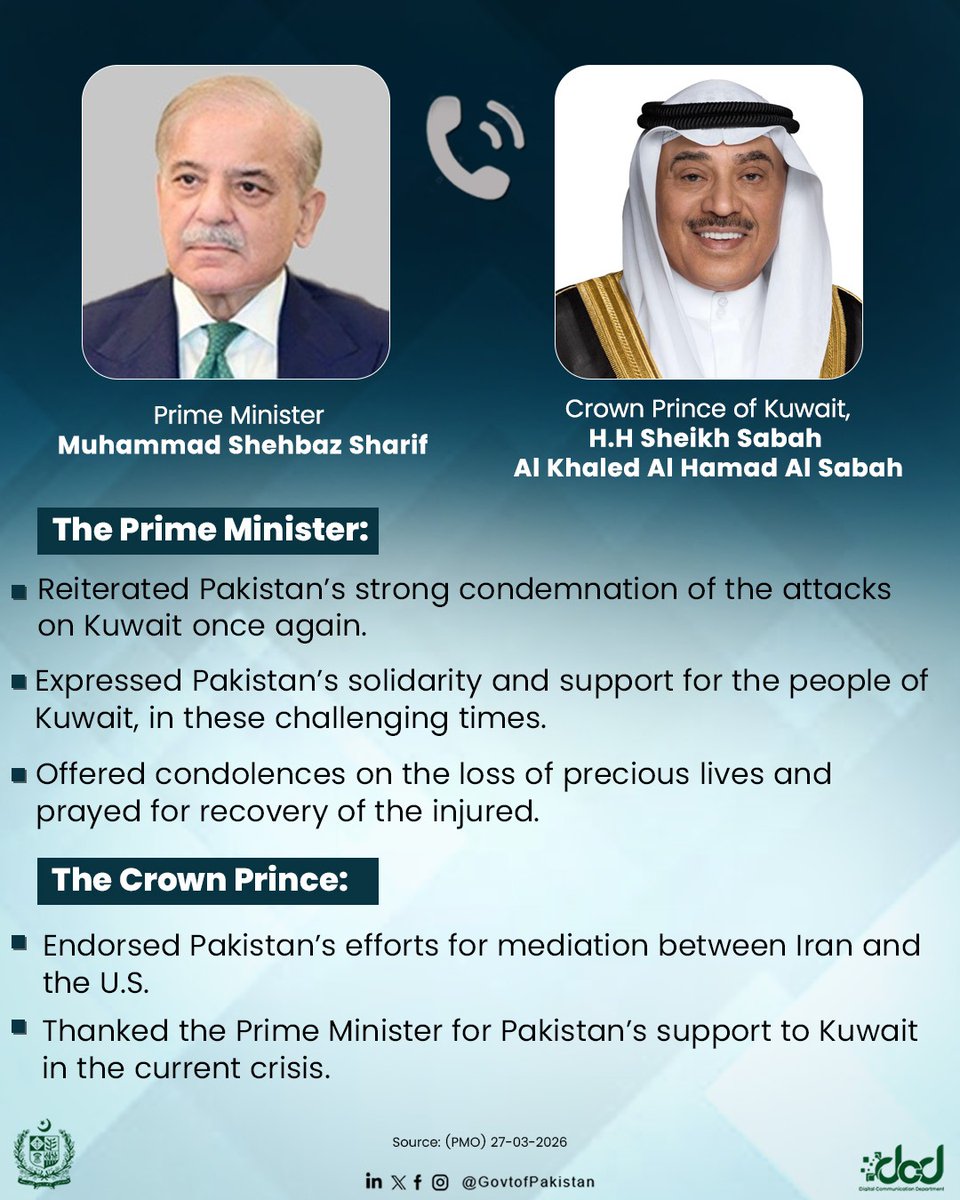 Prime Minister
Muhammad Shehbaz Sharif

Crown Prince of Kuwait,
H.H Sheikh Sabah
Al Khaled Al Hamad Al Sabah

The Prime Minister:

Reiterated Pakistan's strong condemnation of the attacks on Kuwait once again.

Expressed Pakistan's solidarity and support for the people of Kuwait, in these challenging times.

Offered condolences on the loss of precious lives and prayed for recovery of the injured.

The Crown Prince:

Endorsed Pakistan's efforts for mediation between Iran and the U.S.

Thanked the Prime Minister for Pakistan's support to Kuwait in the current crisis.

Source: (PMO) 27-03-2026

@GovtofPakistan

dcd
Digital Communication Department